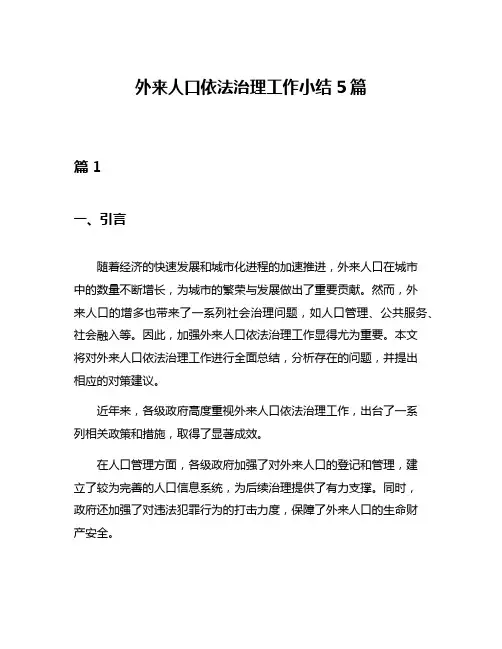 外来人口依法治理工作小结 5 篇

篇 1

一、引言

随着经济的快速发展和城市化进程的加速推进，外来人口在城市中的数量不断增长，为城市的繁荣与发展做出了重要贡献。然而，外来人口的增多也带来了一系列社会治理问题，如人口管理、公共服务、社会融入等。因此，加强外来人口依法治理工作显得尤为重要。本文将对外来人口依法治理工作进行全面总结，分析存在的问题，并提出相应的对策建议。

近年来，各级政府高度重视外来人口依法治理工作，出台了一系列相关政策和措施，取得了显著成效。

在人口管理方面，各级政府加强了对外来人口的登记和管理，建立了较为完善的人口信息系统，为后续治理提供了有力支撑。同时，政府还加强了对违法犯罪行为的打击力度，保障了外来人口的生命财产安全。